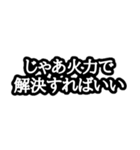 じゃあ火力で
解決すればいい